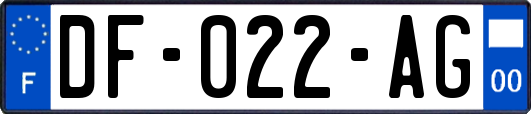 F

DF-022-AG

00